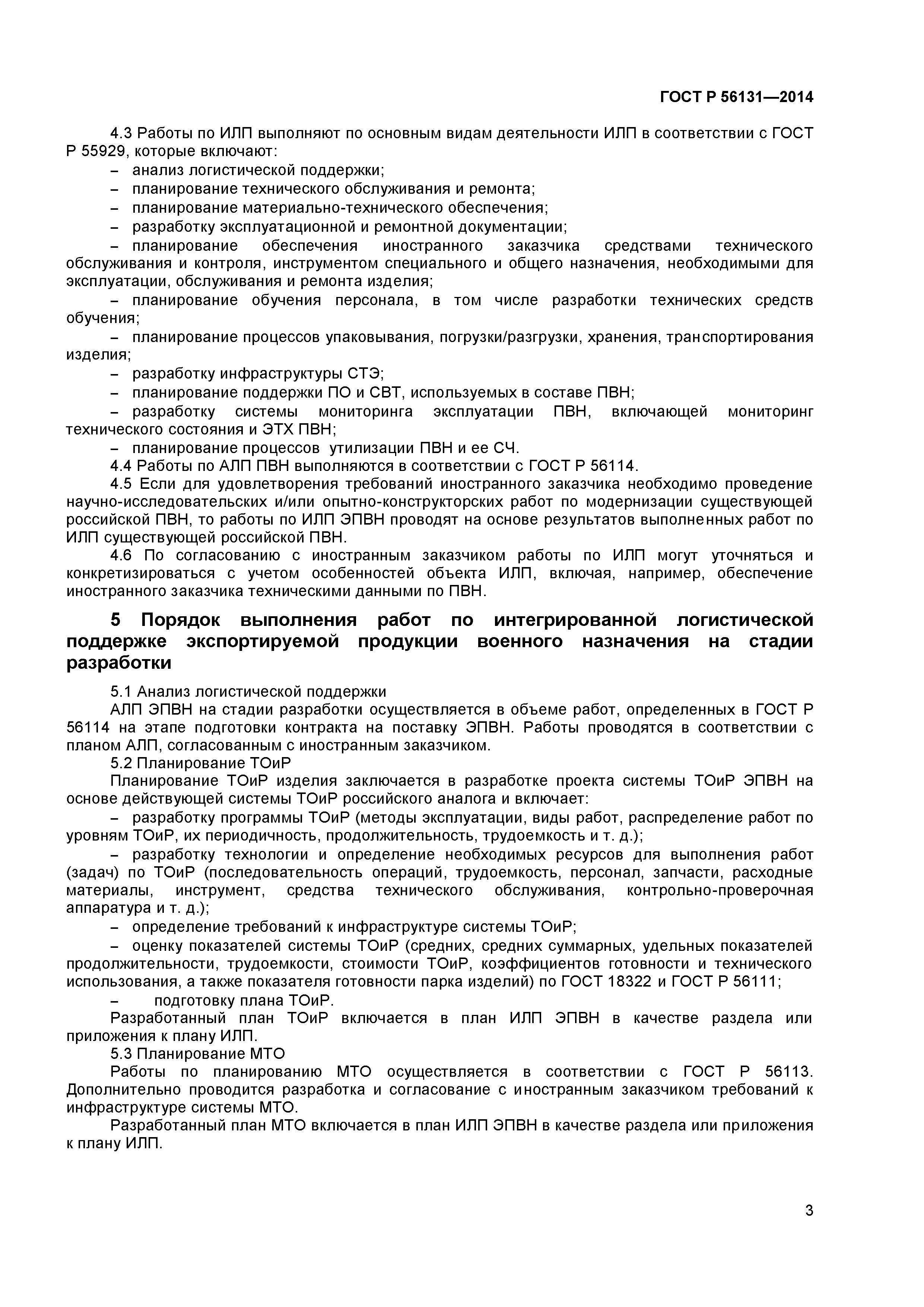 ГОСТ Р 56131—2014

4.3 Работы по ИЛП выполняют по основным видам деятельности ИЛП в соответствии с ГОСТ Р 55929, которые включают:
– анализ логистической поддержки;
– планирование технического обслуживания и ремонта;
– планирование материально-технического обеспечения;
– разработку эксплуатационной и ремонтной документации;
– планирование обеспечения иностранного заказчика средствами технического обслуживания и контроля, инструментом специального и общего назначения, необходимыми для эксплуатации, обслуживания и ремонта изделия;
– планирование обучения персонала, в том числе разработки технических средств обучения;
– планирование процессов упаковывания, погрузки/разгрузки, хранения, транспортирования изделия;
– разработку инфраструктуры СТЭ;
– планирование поддержки ПО и СВТ, используемых в составе ПВН;
– разработку системы мониторинга эксплуатации ПВН, включающей мониторинг технического состояния и ЭТХ ПВН;
– планирование процессов утилизации ПВН и ее СЧ.
4.4 Работы по АЛП ПВН выполняются в соответствии с ГОСТ Р 56114.
4.5 Если для удовлетворения требований иностранного заказчика необходимо проведение научно-исследовательских и/или опытно-конструкторских работ по модернизации существующей российской ПВН, то работы по ИЛП ЭПВН проводят на основе результатов выполненных работ по ИЛП существующей российской ПВН.
4.6 По согласованию с иностранным заказчиком работы по ИЛП могут уточняться и конкретизироваться с учетом особенностей объекта ИЛП, включая, например, обеспечение иностранного заказчика техническими данными по ПВН.

5 Порядок выполнения работ по интегрированной логистической поддержке экспортируемой продукции военного назначения на стадии разработки

5.1 Анализ логистической поддержки
АЛП ЭПВН на стадии разработки осуществляется в объеме работ, определенных в ГОСТ Р 56114 на этапе подготовки контракта на поставку ЭПВН. Работы проводятся в соответствии с планом АЛП, согласованным с иностранным заказчиком.
5.2 Планирование ТОиР
Планирование ТОиР изделия заключается в разработке проекта системы ТОиР ЭПВН на основе действующей системы ТОиР российского аналога и включает:
– разработку программы ТОиР (методы эксплуатации, виды работ, распределение работ по уровням ТОиР, их периодичность, продолжительность, трудоемкость и т. д.);
– разработку технологии и определение необходимых ресурсов для выполнения работ (задач) по ТОиР (последовательность операций, трудоемкость, персонал, запчасти, расходные материалы, инструмент, средства технического обслуживания, контрольно-проверочная аппаратура и т. д.);
– определение требований к инфраструктуре системы ТОиР;
– оценку показателей системы ТОиР (средних, средних суммарных, удельных показателей продолжительности, трудоемкости, стоимости ТОиР, коэффициентов готовности и технического использования, а также показателя готовности парка изделий) по ГОСТ 18322 и ГОСТ Р 56111;
– подготовку плана ТОиР.
Разработанный план ТОиР включается в план ИЛП ЭПВН в качестве раздела или приложения к плану ИЛП.
5.3 Планирование МТО
Работы по планированию МТО осуществляется в соответствии с ГОСТ Р 56113. Дополнительно проводится разработка и согласование с иностранным заказчиком требований к инфраструктуре системы МТО.
Разработанный план МТО включается в план ИЛП ЭПВН в качестве раздела или приложения к плану ИЛП.

3